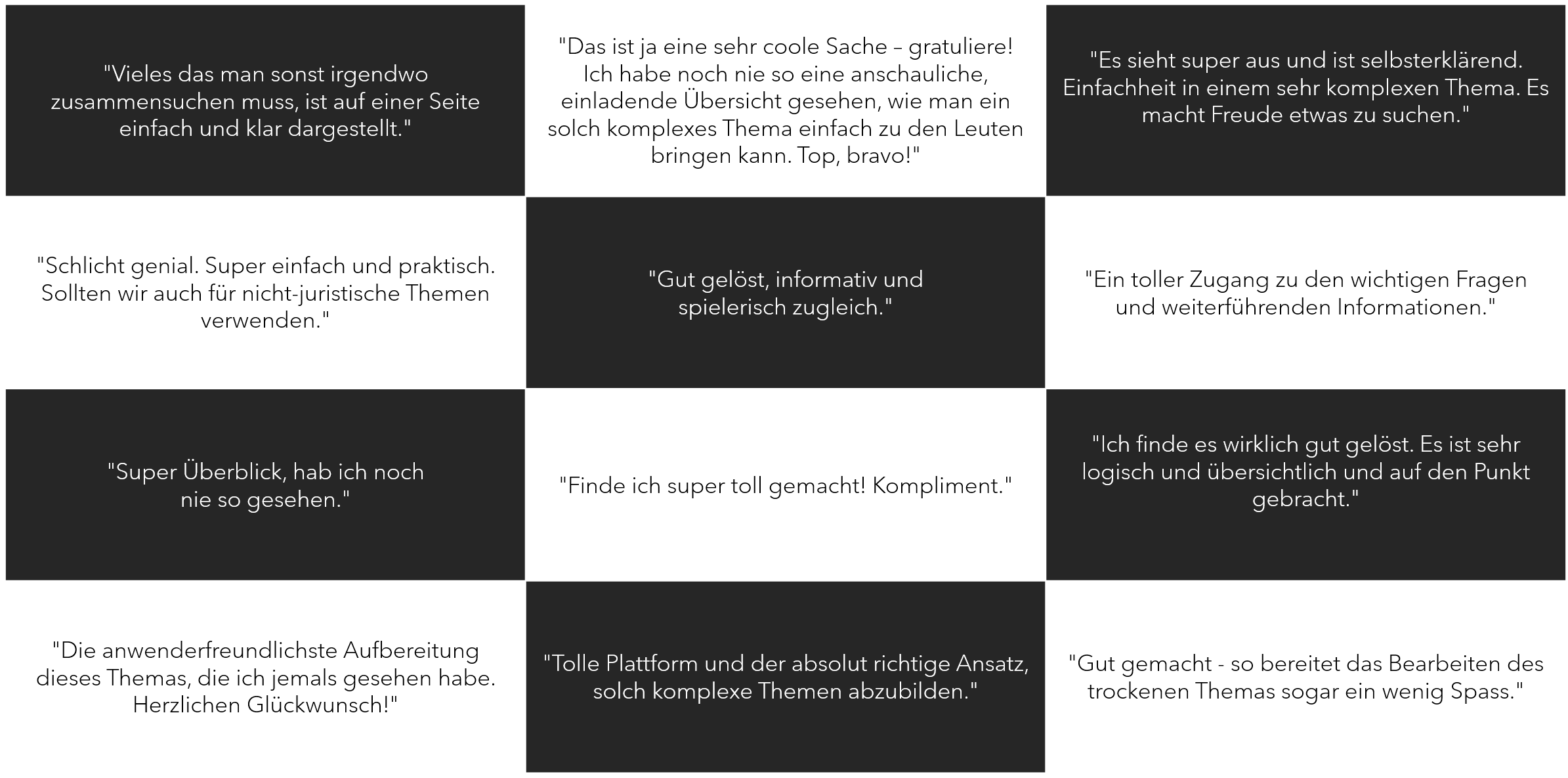 "Vieles das man sonst irgendwo zusammensuchen muss, ist auf einer Seite einfach und klar dargestellt."

"Das ist ja eine sehr coole Sache – gratuliere! Ich habe noch nie so eine anschauliche, einladende Übersicht gesehen, wie man ein solch komplexes Thema einfach zu den Leuten bringen kann. Top, bravo!"

"Es sieht super aus und ist selbsterklärend. Einfachheit in einem sehr komplexen Thema. Es macht Freude etwas zu suchen."

"Schlicht genial. Super einfach und praktisch. Sollten wir auch für nicht-juristische Themen verwenden."

"Gut gelöst, informativ und spielerisch zugleich."

"Ein toller Zugang zu den wichtigen Fragen und weiterführenden Informationen."

"Super Überblick, hab ich noch nie so gesehen."

"Finde ich super toll gemacht! Kompliment."

"Ich finde es wirklich gut gelöst. Es ist sehr logisch und übersichtlich und auf den Punkt gebracht."

"Die anwenderfreundlichste Aufbereitung dieses Themas, die ich jemals gesehen habe. Herzlichen Glückwunsch!"

"Tolle Plattform und der absolut richtige Ansatz, solch komplexe Themen abzubilden."

"Gut gemacht - so bereitet das Bearbeiten des trockenen Themas sogar ein wenig Spass."